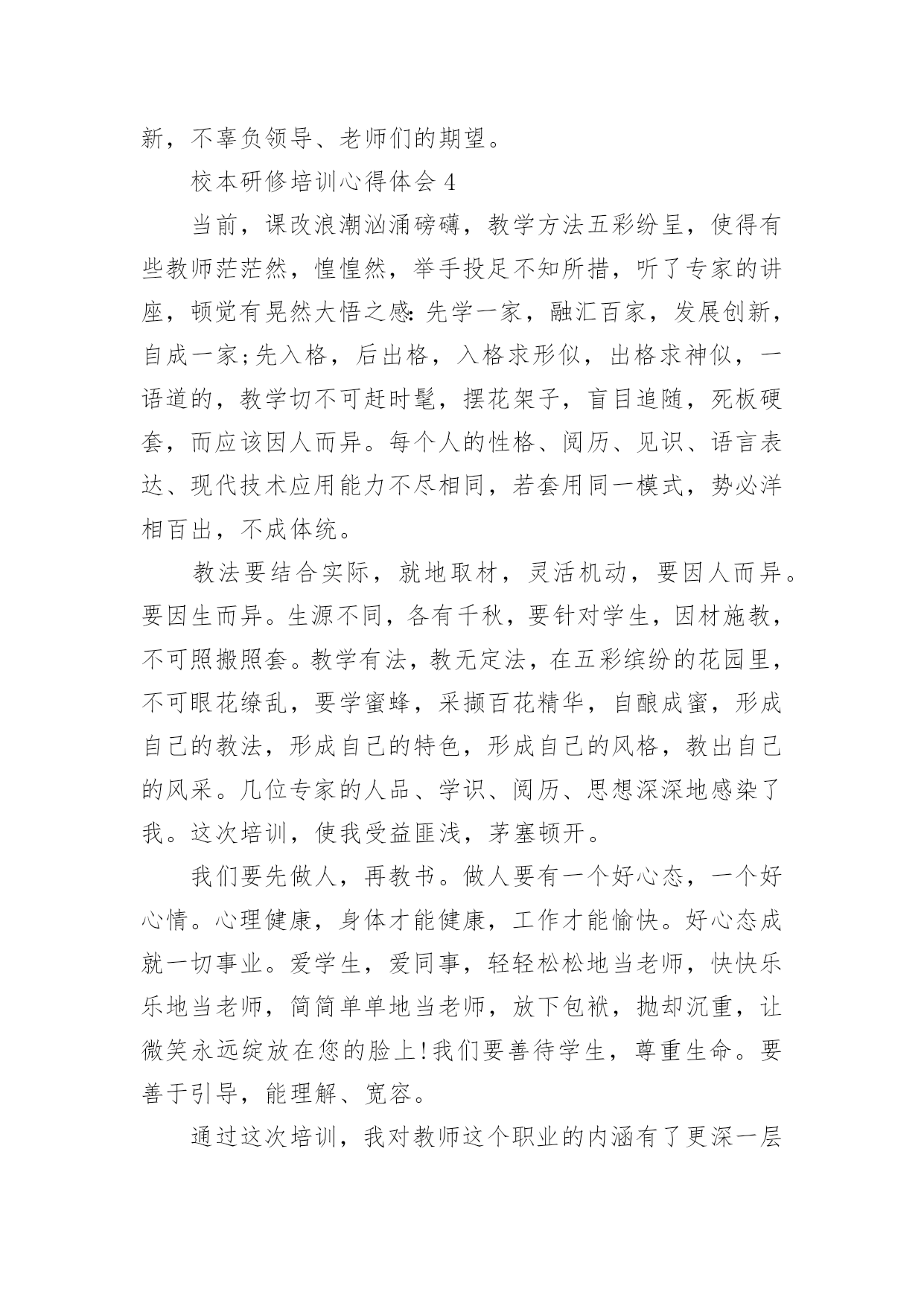 新，不辜负领导、老师们的期望。

校本研修培训心得体会 4

当前，课改浪潮汹涌磅礴，教学方法五彩纷呈，使得有些教师茫茫然，惶惶然，举手投足不知所措，听了专家的讲座，顿觉有晃然大悟之感:先学一家，融汇百家，发展创新，自成一家;先入格，后出格，入格求形似，出格求神似，一语道的，教学切不可赶时髦，摆花架子，盲目追随，死板硬套，而应该因人而异。每个人的性格、阅历、见识、语言表达、现代技术应用能力不尽相同，若套用同一模式，势必洋相百出，不成体统。

教法要结合实际，就地取材，灵活机动，要因人而异。要因生而异。生源不同，各有千秋，要针对学生，因材施教，不可照搬照套。教学有法，教无定法，在五彩缤纷的花园里，不可眼花缭乱，要学蜜蜂，采撷百花精华，自酿成蜜，形成自己的教法，形成自己的特色，形成自己的风格，教出自己的风采。几位专家的人品、学识、阅历、思想深深地感染了我。这次培训，使我受益匪浅，茅塞顿开。

我们要先做人，再教书。做人要有一个好心态，一个好心情。心理健康，身体才能健康，工作才能愉快。好心态成就一切事业。爱学生，爱同事，轻轻松松地当老师，快快乐乐地当老师，简简单单地当老师，放下包袱，抛却沉重，让微笑永远绽放在您的脸上!我们要善待学生，尊重生命。要善于引导，能理解、宽容。

通过这次培训，我对教师这个职业的内涵有了更深一层